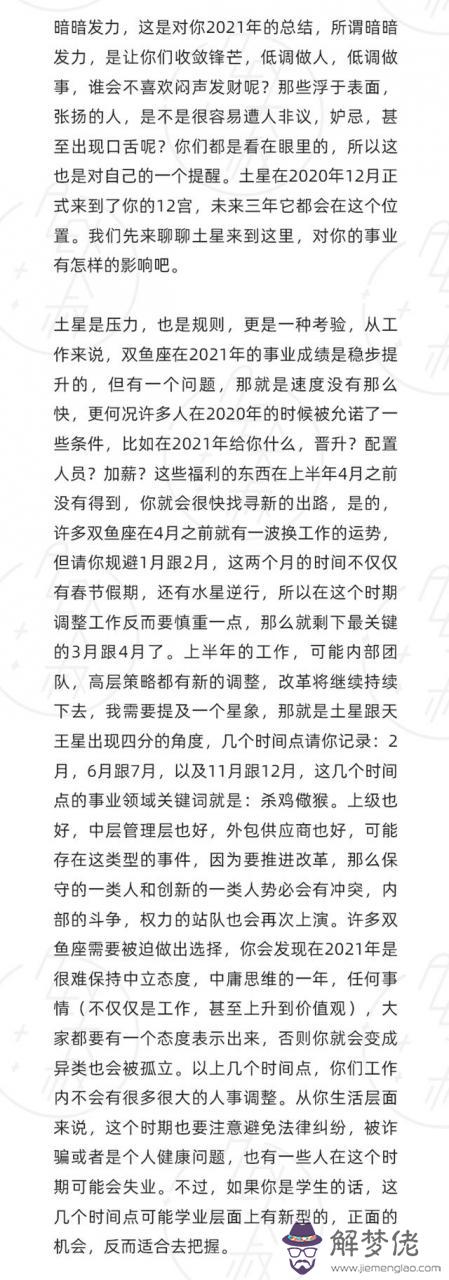 暗暗发力，这是对你2021年的总结，所谓暗暗发力，是让你们收敛锋芒，低调做人，低调做事，谁会不喜欢闷声发财呢？那些浮于表面，张扬的人，是不是很容易遭人非议，妒忌，甚至出现口舌呢？你们都是看在眼里的，所以这也是对自己的一个提醒。土星在2020年12月正式来到了你的12宫，未来三年它都会在这个位置。我们先来聊聊土星来到这里，对你的事业有怎样的影响吧。

土星是压力，也是规则，更是一种考验，从工作来说，双鱼座在2021年的事业成绩是稳步提升的，但有一个问题，那就是速度没有那么快，更何况许多人在2020年的时候被允诺了一些条件，比如在2021年给你什么，晋升？配置人员？加薪？这些福利的东西在上半年4月之前没有得到，你就会很快找寻新的出路，是的，许多双鱼座在4月之前就有一波换工作的运势，但请你规避1月跟2月，这两个月的时间不仅仅有春节假期，还有水星逆行，所以在这个时期调整工作反而要慎重一点，那么就剩下最关键的3月跟4月了。上半年的工作，可能内部团队，高层策略都有新的调整，改革将继续持续下去，我需要提及一个星象，那就是土星跟天王星出现四分的角度，几个时间点请你记录：2月，6月跟7月，以及11月跟12月，这几个时间点的事业领域关键词就是：杀鸡儆猴。上级也好，中层管理层也好，外包供应商也好，可能存在这类型的事件，因为要推进改革，那么保守的一类人和创新的一类人势必会有冲突，内部的斗争，权力的站队也会再次上演。许多双鱼座需要被迫做出选择，你会发现在2021年是很难保持中立态度，中庸思维的一年，任何事情（不仅仅是工作，甚至上升到价值观），大家都要有一个态度表示出来，否则你就会变成异类也会被孤立。以上几个时间点，你们工作内不会有很多很大的人事调整。从你生活层面来说，这个时期也要注意避免法律纠纷，被诈骗或者是个人健康问题，也有一些人在这个时期可能会失业。不过，如果你是学生的话，这几个时间点可能学业层面上有新型的，正面的机会，反而适合去把握。

解梦佬
www.jiemenglao.com